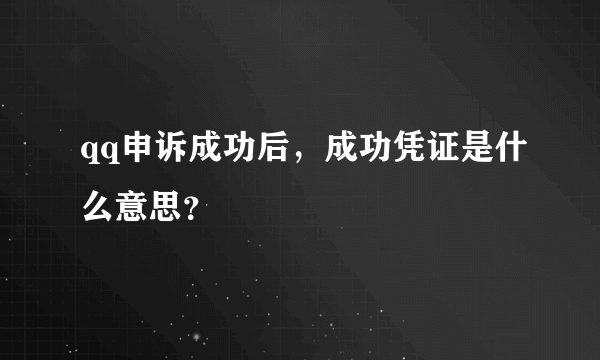 qq申诉成功后，成功凭证是什么意思?